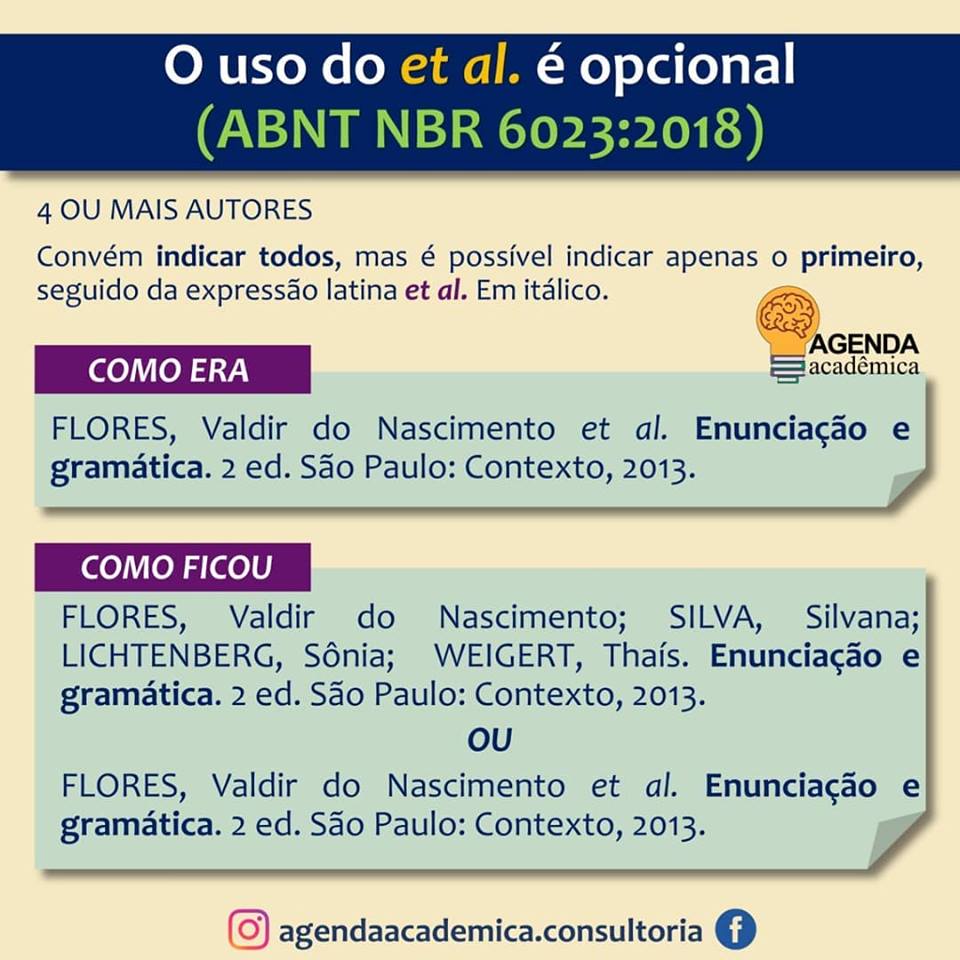 O uso do et al. é opcional
(ABNT NBR 6023:2018)

4 OU MAIS AUTORES

Convém indicar todos, mas é possível indicar apenas o primeiro, seguido da expressão latina et al. Em itálico.

AGENDA
acadêmica

COMO ERA

FLORES, Valdir do Nascimento et al. Enunciação e gramática. 2 ed. São Paulo: Contexto, 2013.

COMO FICOU

FLORES, Valdir do Nascimento; SILVA, Silvana; LICHTENBERG, Sônia; WEIGERT, Thaís. Enunciação e gramática. 2 ed. São Paulo: Contexto, 2013.

OU

FLORES, Valdir do Nascimento et al. Enunciação e gramática. 2 ed. São Paulo: Contexto, 2013.

agendaacademica.consultoria